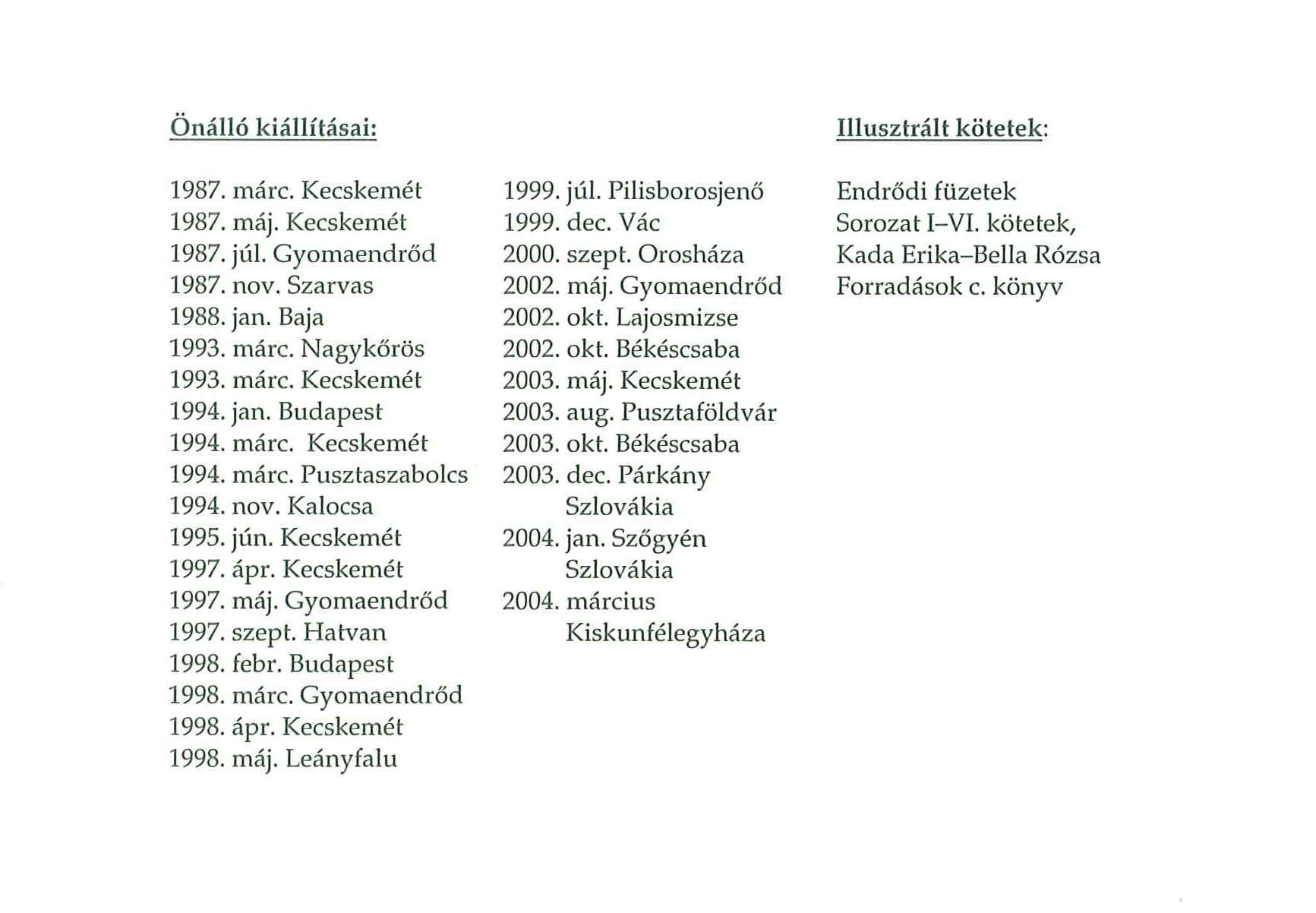 Önálló kiállításai:

1987. márc. Kecskemét
1987. máj. Kecskemét
1987. júl. Gyomaendrőd
1987. nov. Szarvas
1988. jan. Baja
1993. márc. Nagykőrös
1993. márc. Kecskemét
1994. jan. Budapest
1994. márc. Kecskemét
1994. márc. Pusztaszabolcs
1994. nov. Kalocsa
1995. jún. Kecskemét
1997. ápr. Kecskemét
1997. máj. Gyomaendrőd
1997. szept. Hatvan
1998. febr. Budapest
1998. márc. Gyomaendrőd
1998. ápr. Kecskemét
1998. máj. Leányfalu

1999. júl. Pilisborosjenő
1999. dec. Vác
2000. szept. Orosháza
2002. máj. Gyomaendrőd
2002. okt. Lajosmizse
2002. okt. Békéscsaba
2003. máj. Kecskemét
2003. aug. Pusztaföldvár
2003. okt. Békéscsaba
2003. dec. Párkány Szlovákia
2004. jan. Szőgyén Szlovákia
2004. március Kiskunfélegyháza

Illusztrált kötetek:

Endrődi füzetek
Sorozat I–VI. kötetek,
Kada Erika–Bella Rózsa
Forradások c. könyv